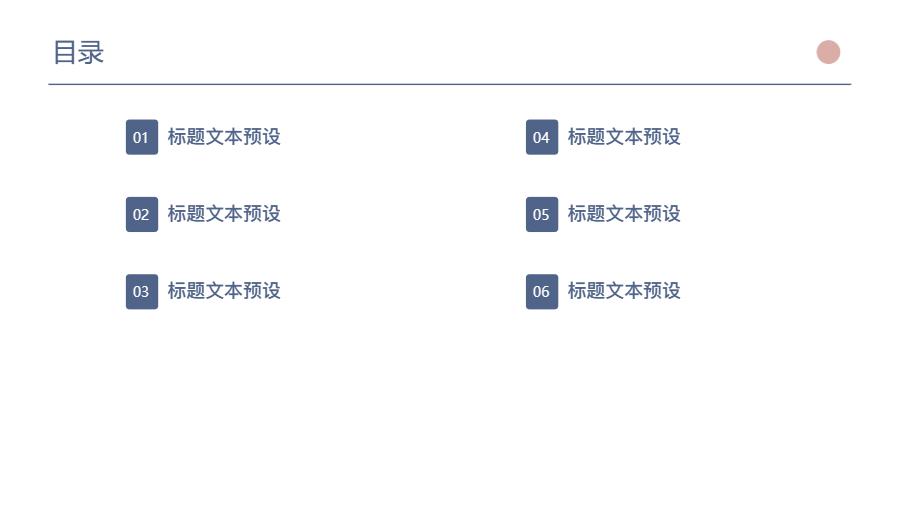 目录

01 标题文本预设

02 标题文本预设

03 标题文本预设

04 标题文本预设

05 标题文本预设

06 标题文本预设